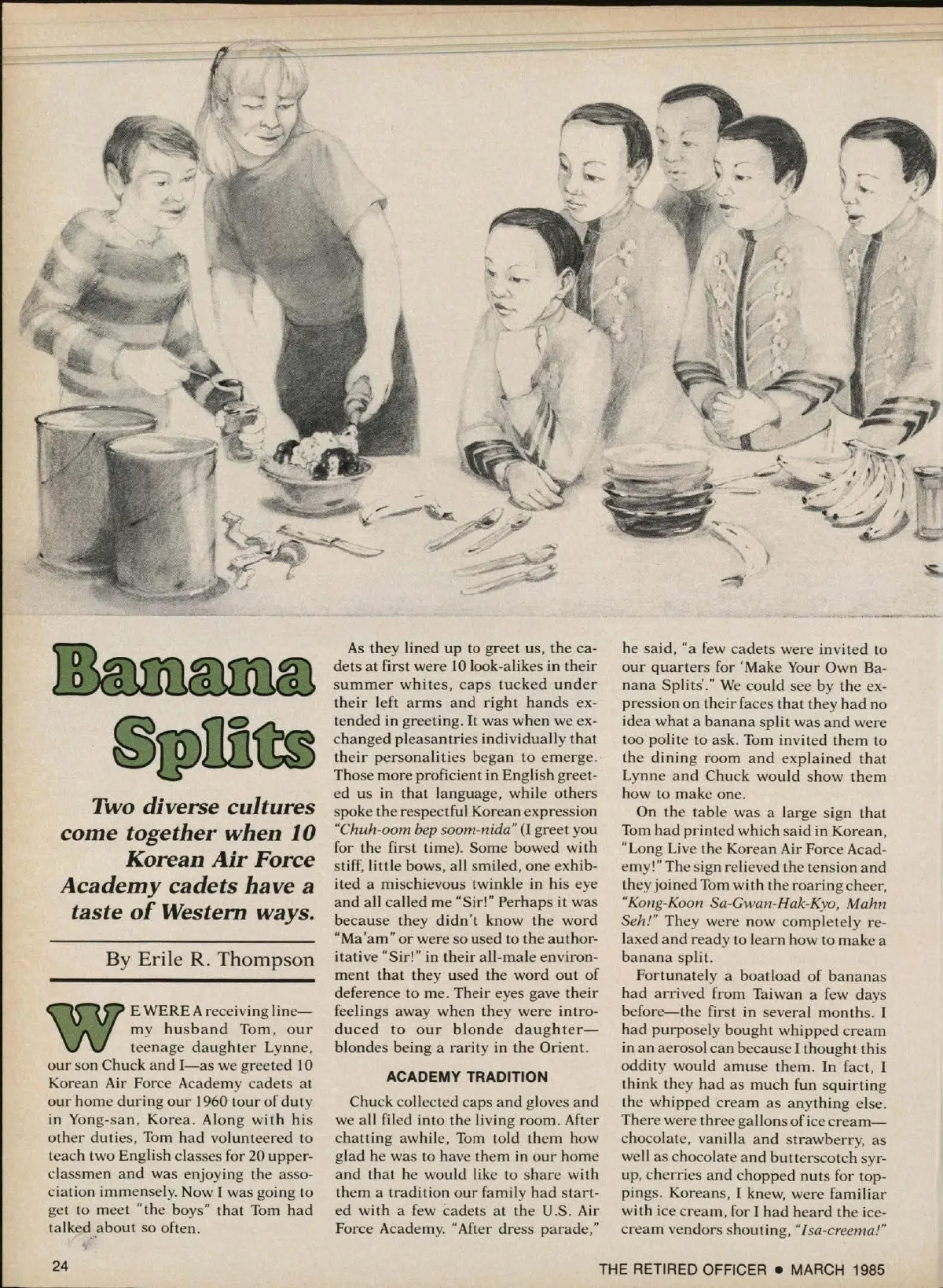 Banana Splits

Two diverse cultures come together when 10 Korean Air Force Academy cadets have a taste of Western ways.

By Erile R. Thompson

WE WERE A receiving line—my husband Tom, our teenage daughter Lynne, our son Chuck and I—as we greeted 10 Korean Air Force Academy cadets at our home during our 1960 tour of duty in Yong-san, Korea. Along with his other duties, Tom had volunteered to teach two English classes for 20 upperclassmen and was enjoying the association immensely. Now I was going to get to meet "the boys" that Tom had talked about so often.

As they lined up to greet us, the cadets at first were 10 look-alikes in their summer whites, caps tucked under their left arms and right hands extended in greeting. It was when we exchanged pleasantries individually that their personalities began to emerge. Those more proficient in English greeted us in that language, while others spoke the respectful Korean expression "Chuh-oom bep soom-nida" (I greet you for the first time). Some bowed with stiff, little bows, all smiled, one exhibited a mischievous twinkle in his eye and all called me "Sir!" Perhaps it was because they didn't know the word "Ma'am" or were so used to the authoritative "Sir!" in their all-male environment that they used the word out of deference to me. Their eyes gave their feelings away when they were introduced to our blonde daughter—blondes being a rarity in the Orient.

ACADEMY TRADITION

Chuck collected caps and gloves and we all filed into the living room. After chatting awhile, Tom told them how glad he was to have them in our home and that he would like to share with them a tradition our family had started with a few cadets at the U.S. Air Force Academy. "After dress parade," he said, "a few cadets were invited to our quarters for 'Make Your Own Banana Splits'." We could see by the expression on their faces that they had no idea what a banana split was and were too polite to ask. Tom invited them to the dining room and explained that Lynne and Chuck would show them how to make one.

On the table was a large sign that Tom had printed which said in Korean, "Long Live the Korean Air Force Academy!" The sign relieved the tension and they joined Tom with the roaring cheer, "Kong-Koon Sa-Gwan-Hak-Kyo, Mahn Seh!" They were now completely relaxed and ready to learn how to make a banana split.

Fortunately a boatload of bananas had arrived from Taiwan a few days before—the first in several months. I had purposely bought whipped cream in an aerosol can because I thought this oddity would amuse them. In fact, I think they had as much fun squirting the whipped cream as anything else. There were three gallons of ice cream—chocolate, vanilla and strawberry, as well as chocolate and butterscotch syrup, cherries and chopped nuts for toppings. Koreans, I knew, were familiar with ice cream, for I had heard the ice-cream vendors shouting, "Isa-creema!"

24 THE RETIRED OFFICER • MARCH 1985